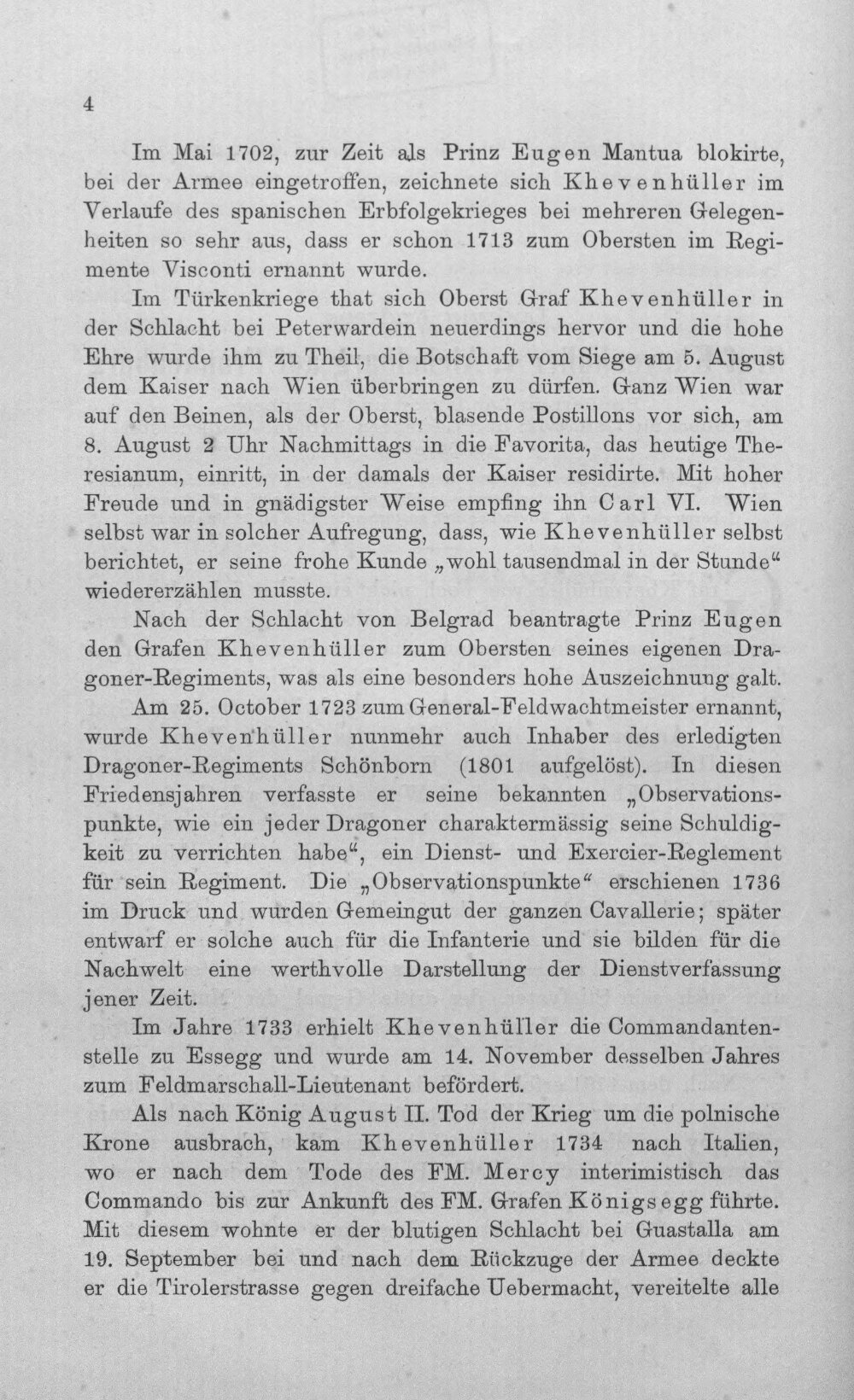 4

Im Mai 1702, zur Zeit als Prinz Eugen Mantua blokirte, bei der Armee eingetroffen, zeichnete sich Khevenhüller im Verlaufe des spanischen Erbfolgekrieges bei mehreren Gelegenheiten so sehr aus, dass er schon 1713 zum Obersten im Regimente Visconti ernannt wurde.

Im Türkenkriege that sich Oberst Graf Khevenhüller in der Schlacht bei Peterwardein neuerdings hervor und die hohe Ehre wurde ihm zu Theil, die Botschaft vom Siege am 5. August dem Kaiser nach Wien überbringen zu dürfen. Ganz Wien war auf den Beinen, als der Oberst, blasende Postillons vor sich, am 8. August 2 Uhr Nachmittags in die Favorita, das heutige Theresianum, einritt, in der damals der Kaiser residirte. Mit hoher Freude und in gnädigster Weise empfing ihn Carl VI. Wien selbst war in solcher Aufregung, dass, wie Khevenhüller selbst berichtet, er seine frohe Kunde „wohl tausendmal in der Stunde“ wiedererzählen musste.

Nach der Schlacht von Belgrad beantragte Prinz Eugen den Grafen Khevenhüller zum Obersten seines eigenen Dragoner-Regiments, was als eine besonders hohe Auszeichnung galt.

Am 25. October 1723 zum General-Feldwachtmeister ernannt, wurde Khevenhüller nunmehr auch Inhaber des erledigten Dragoner-Regiments Schönborn (1801 aufgelöst). In diesen Friedensjahren verfasste er seine bekannten „Observationspunkte, wie ein jeder Dragoner charaktermässig seine Schuldigkeit zu verrichten habe“, ein Dienst- und Exercier-Reglement für sein Regiment. Die „Observationspunkte“ erschienen 1736 im Druck und wurden Gemeingut der ganzen Cavallerie; später entwarf er solche auch für die Infanterie und sie bilden für die Nachwelt eine werthvolle Darstellung der Dienstverfassung jener Zeit.

Im Jahre 1733 erhielt Khevenhüller die Commandantenstelle zu Essegg und wurde am 14. November desselben Jahres zum Feldmarschall-Lieutenant befördert.

Als nach König August II. Tod der Krieg um die polnische Krone ausbrach, kam Khevenhüller 1734 nach Italien, wo er nach dem Tode des FM. Mercy interimistisch das Commando bis zur Ankunft des FM. Grafen Königsegg führte. Mit diesem wohnte er der blutigen Schlacht bei Guastalla am 19. September bei und nach dem Rückzuge der Armee deckte er die Tirolerstrasse gegen dreifache Uebermacht, vereitelte alle